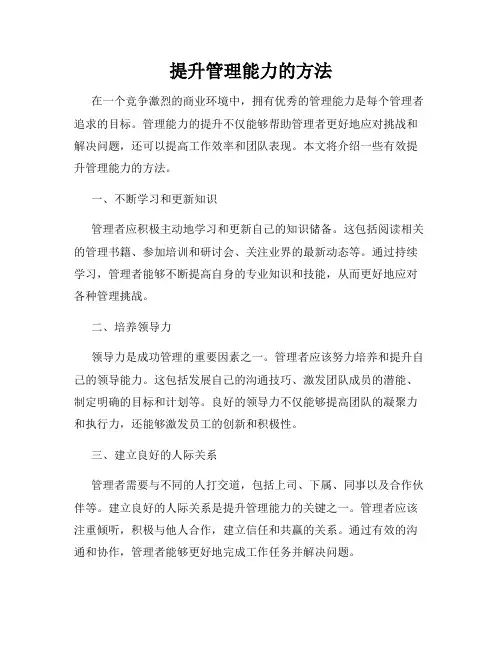 提升管理能力的方法

在一个竞争激烈的商业环境中，拥有优秀的管理能力是每个管理者追求的目标。管理能力的提升不仅能够帮助管理者更好地应对挑战和解决问题，还可以提高工作效率和团队表现。本文将介绍一些有效提升管理能力的方法。

一、不断学习和更新知识

管理者应积极主动地学习和更新自己的知识储备。这包括阅读相关的管理书籍、参加培训和研讨会、关注业界的最新动态等。通过持续学习，管理者能够不断提高自身的专业知识和技能，从而更好地应对各种管理挑战。

二、培养领导力

领导力是成功管理的重要因素之一。管理者应该努力培养和提升自己的领导能力。这包括发展自己的沟通技巧、激发团队成员的潜能、制定明确的目标和计划等。良好的领导力不仅能够提高团队的凝聚力和执行力，还能够激发员工的创新和积极性。

三、建立良好的人际关系

管理者需要与不同的人打交道，包括上司、下属、同事以及合作伙伴等。建立良好的人际关系是提升管理能力的关键之一。管理者应该注重倾听，积极与他人合作，建立信任和共赢的关系。通过有效的沟通和协作，管理者能够更好地完成工作任务并解决问题。